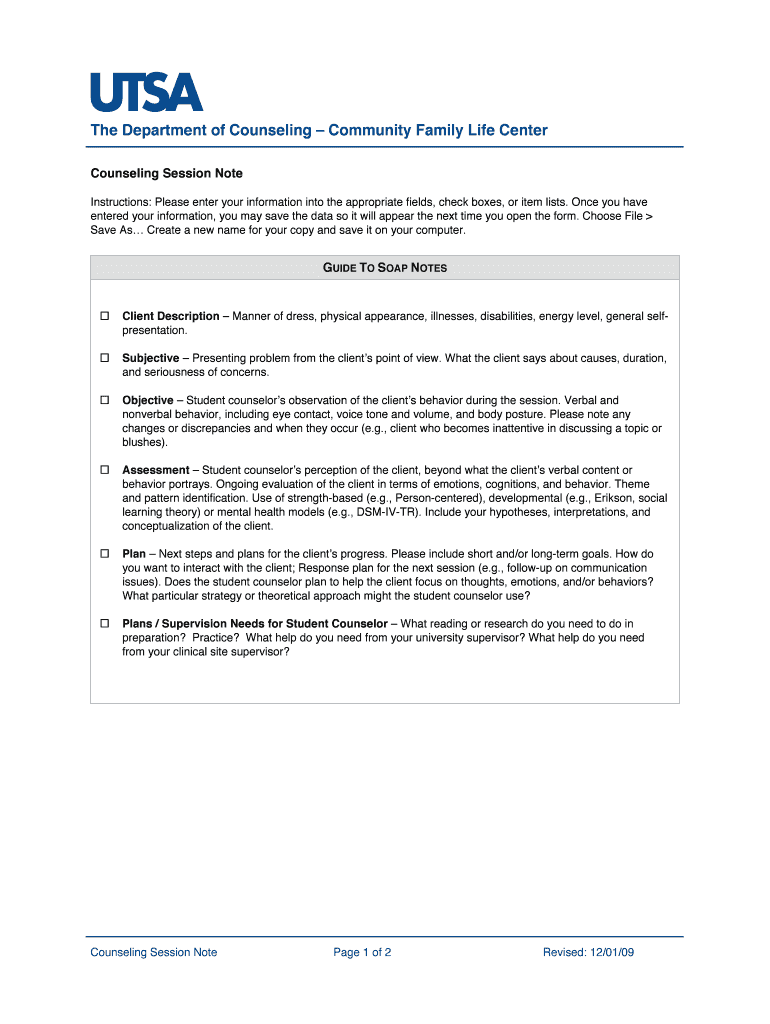 UTSA

The Department of Counseling – Community Family Life Center

Counseling Session Note

Instructions: Please enter your information into the appropriate fields, check boxes, or item lists. Once you have entered your information, you may save the data so it will appear the next time you open the form. Choose File > Save As… Create a new name for your copy and save it on your computer.

GUIDE TO SOAP NOTES

☐ Client Description – Manner of dress, physical appearance, illnesses, disabilities, energy level, general self-presentation.

☐ Subjective – Presenting problem from the client's point of view. What the client says about causes, duration, and seriousness of concerns.

☐ Objective – Student counselor's observation of the client's behavior during the session. Verbal and nonverbal behavior, including eye contact, voice tone and volume, and body posture. Please note any changes or discrepancies and when they occur (e.g., client who becomes inattentive in discussing a topic or blushes).

☐ Assessment – Student counselor's perception of the client, beyond what the client's verbal content or behavior portrays. Ongoing evaluation of the client in terms of emotions, cognitions, and behavior. Theme and pattern identification. Use of strength-based (e.g., Person-centered), developmental (e.g., Erikson, social learning theory) or mental health models (e.g., DSM-IV-TR). Include your hypotheses, interpretations, and conceptualization of the client.

☐ Plan – Next steps and plans for the client's progress. Please include short and/or long-term goals. How do you want to interact with the client; Response plan for the next session (e.g., follow-up on communication issues). Does the student counselor plan to help the client focus on thoughts, emotions, and/or behaviors? What particular strategy or theoretical approach might the student counselor use?

☐ Plans / Supervision Needs for Student Counselor – What reading or research do you need to do in preparation? Practice? What help do you need from your university supervisor? What help do you need from your clinical site supervisor?

Counseling Session Note Page 1 of 2 Revised: 12/01/09